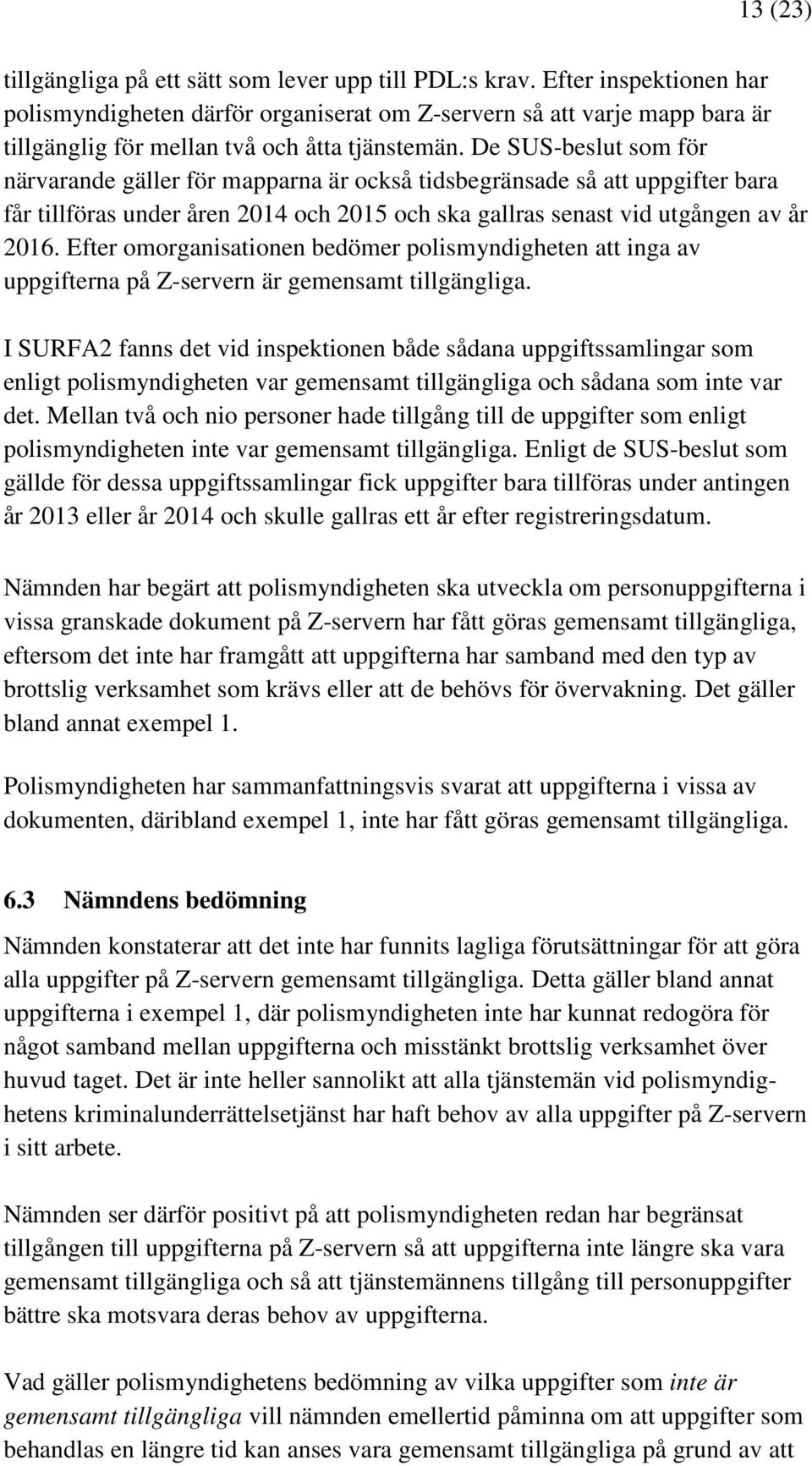 13 (23)

tillgängliga på ett sätt som lever upp till PDL:s krav. Efter inspektionen har polismyndigheten därför organiserat om Z-servern så att varje mapp bara är tillgänglig för mellan två och åtta tjänstemän. De SUS-beslut som för närvarande gäller för mapparna är också tidsbegränsade så att uppgifter bara får tillföras under åren 2014 och 2015 och ska gallras senast vid utgången av år 2016. Efter omorganisationen bedömer polismyndigheten att inga av uppgifterna på Z-servern är gemensamt tillgängliga.

I SURFA2 fanns det vid inspektionen både sådana uppgiftssamlingar som enligt polismyndigheten var gemensamt tillgängliga och sådana som inte var det. Mellan två och nio personer hade tillgång till de uppgifter som enligt polismyndigheten inte var gemensamt tillgängliga. Enligt de SUS-beslut som gällde för dessa uppgiftssamlingar fick uppgifter bara tillföras under antingen år 2013 eller år 2014 och skulle gallras ett år efter registreringsdatum.

Nämnden har begärt att polismyndigheten ska utveckla om personuppgifterna i vissa granskade dokument på Z-servern har fått göras gemensamt tillgängliga, eftersom det inte har framgått att uppgifterna har samband med den typ av brottslig verksamhet som krävs eller att de behövs för övervakning. Det gäller bland annat exempel 1.

Polismyndigheten har sammanfattningsvis svarat att uppgifterna i vissa av dokumenten, däribland exempel 1, inte har fått göras gemensamt tillgängliga.

6.3 Nämndens bedömning

Nämnden konstaterar att det inte har funnits lagliga förutsättningar för att göra alla uppgifter på Z-servern gemensamt tillgängliga. Detta gäller bland annat uppgifterna i exempel 1, där polismyndigheten inte har kunnat redogöra för något samband mellan uppgifterna och misstänkt brottslig verksamhet över huvud taget. Det är inte heller sannolikt att alla tjänstemän vid polismyndighetens kriminalunderrättelsetjänst har haft behov av alla uppgifter på Z-servern i sitt arbete.

Nämnden ser därför positivt på att polismyndigheten redan har begränsat tillgången till uppgifterna på Z-servern så att uppgifterna inte längre ska vara gemensamt tillgängliga och så att tjänstemännens tillgång till personuppgifter bättre ska motsvara deras behov av uppgifterna.

Vad gäller polismyndighetens bedömning av vilka uppgifter som inte är gemensamt tillgängliga vill nämnden emellertid påminna om att uppgifter som behandlas en längre tid kan anses vara gemensamt tillgängliga på grund av att